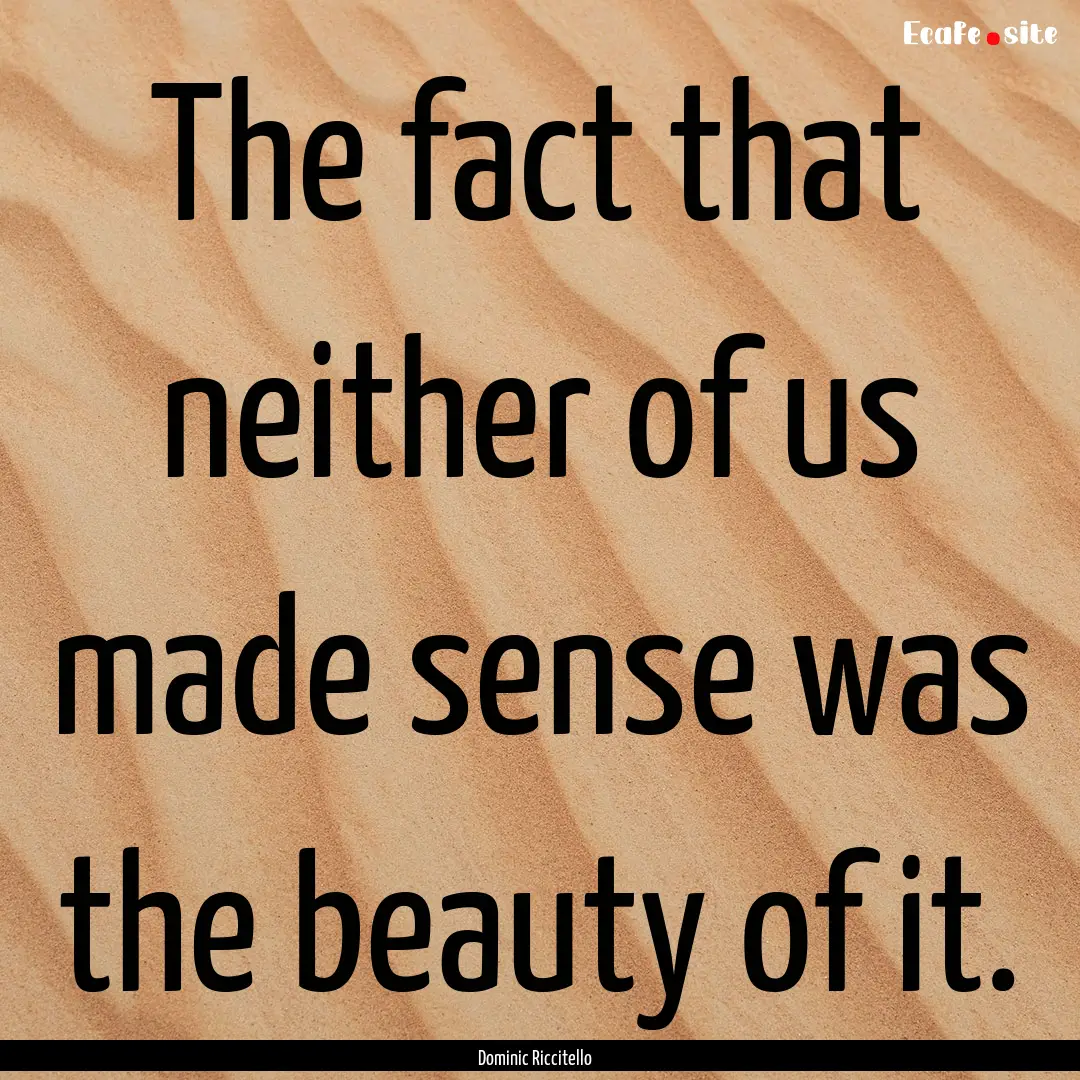 Ecafe.site

The fact that neither of us made sense was the beauty of it.

Dominic Riccitello